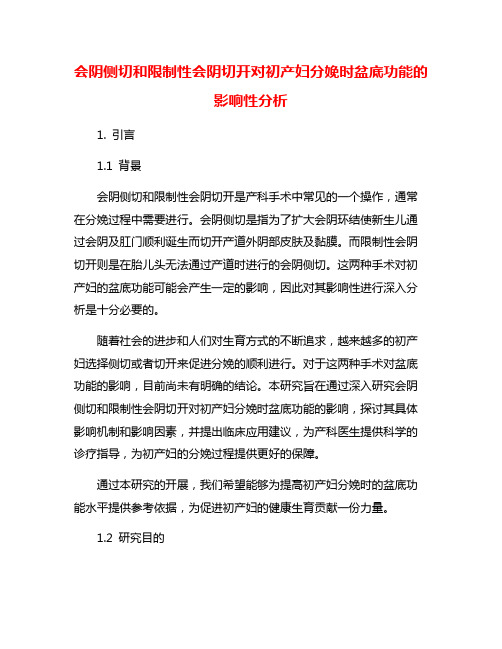 会阴侧切和限制性会阴切开对初产妇分娩时盆底功能的影响性分析

1. 引言

1.1 背景

会阴侧切和限制性会阴切开是产科手术中常见的一个操作，通常在分娩过程中需要进行。会阴侧切是指为了扩大会阴环结使新生儿通过会阴及肛门顺利诞生而切开产道外阴部皮肤及黏膜。而限制性会阴切开则是在胎儿头无法通过产道时进行的会阴侧切。这两种手术对初产妇的盆底功能可能会产生一定的影响，因此对其影响性进行深入分析是十分必要的。

随着社会的进步和人们对生育方式的不断追求，越来越多的初产妇选择侧切或者切开来促进分娩的顺利进行。对于这两种手术对盆底功能的影响，目前尚未有明确的结论。本研究旨在通过深入研究会阴侧切和限制性会阴切开对初产妇分娩时盆底功能的影响，探讨其具体影响机制和影响因素，并提出临床应用建议，为产科医生提供科学的诊疗指导，为初产妇的分娩过程提供更好的保障。

通过本研究的开展，我们希望能够为提高初产妇分娩时的盆底功能水平提供参考依据，为促进初产妇的健康生育贡献一份力量。

1.2 研究目的